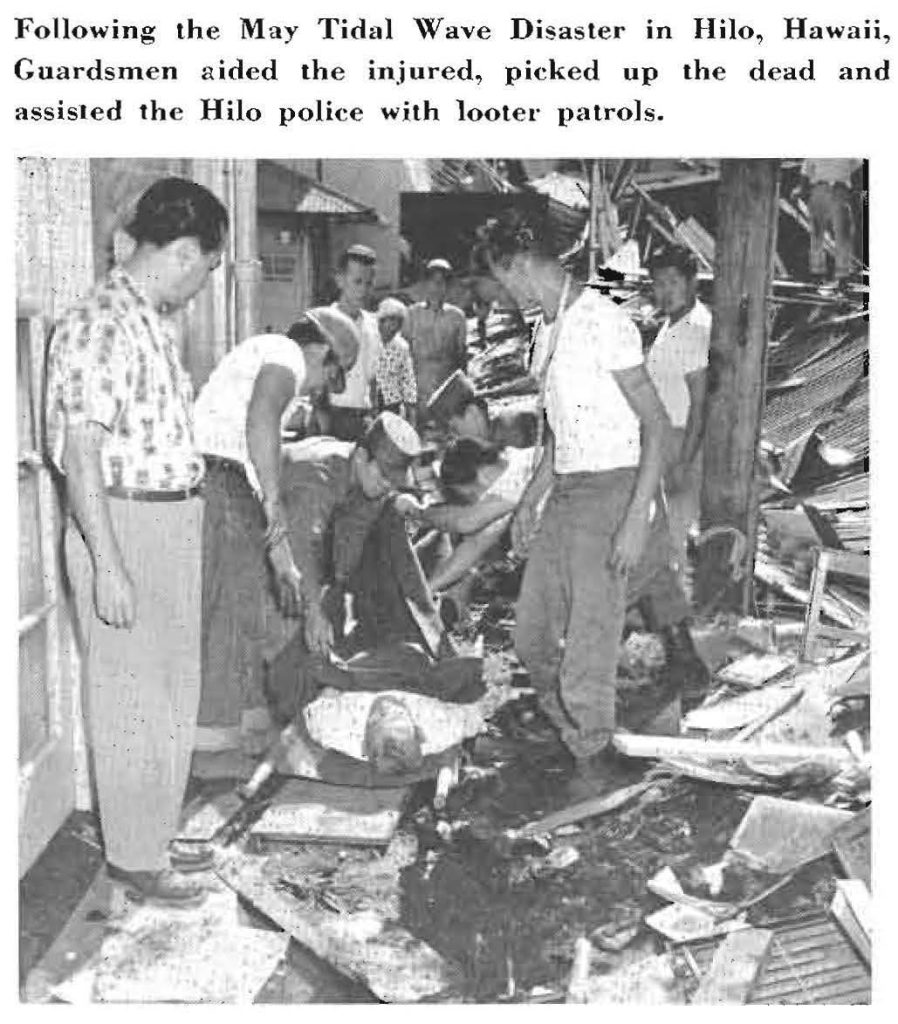 Following the May Tidal Wave Disaster in Hilo, Hawaii, Guardsmen aided the injured, picked up the dead and assisted the Hilo police with looter patrols.